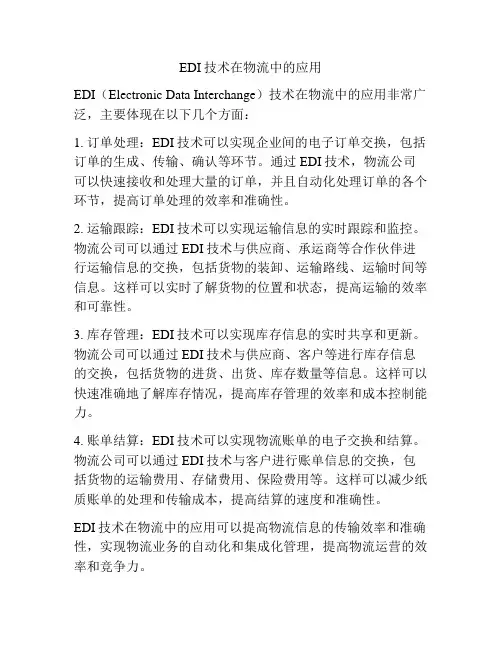 EDI 技术在物流中的应用

EDI（Electronic Data Interchange）技术在物流中的应用非常广泛，主要体现在以下几个方面：

1. 订单处理：EDI 技术可以实现企业间的电子订单交换，包括订单的生成、传输、确认等环节。通过 EDI 技术，物流公司可以快速接收和处理大量的订单，并且自动化处理订单的各个环节，提高订单处理的效率和准确性。

2. 运输跟踪：EDI 技术可以实现运输信息的实时跟踪和监控。物流公司可以通过 EDI 技术与供应商、承运商等合作伙伴进行运输信息的交换，包括货物的装卸、运输路线、运输时间等信息。这样可以实时了解货物的位置和状态，提高运输的效率和可靠性。

3. 库存管理：EDI 技术可以实现库存信息的实时共享和更新。物流公司可以通过 EDI 技术与供应商、客户等进行库存信息的交换，包括货物的进货、出货、库存数量等信息。这样可以快速准确地了解库存情况，提高库存管理的效率和成本控制能力。

4. 账单结算：EDI 技术可以实现物流账单的电子交换和结算。物流公司可以通过 EDI 技术与客户进行账单信息的交换，包括货物的运输费用、存储费用、保险费用等。这样可以减少纸质账单的处理和传输成本，提高结算的速度和准确性。

EDI 技术在物流中的应用可以提高物流信息的传输效率和准确性，实现物流业务的自动化和集成化管理，提高物流运营的效率和竞争力。